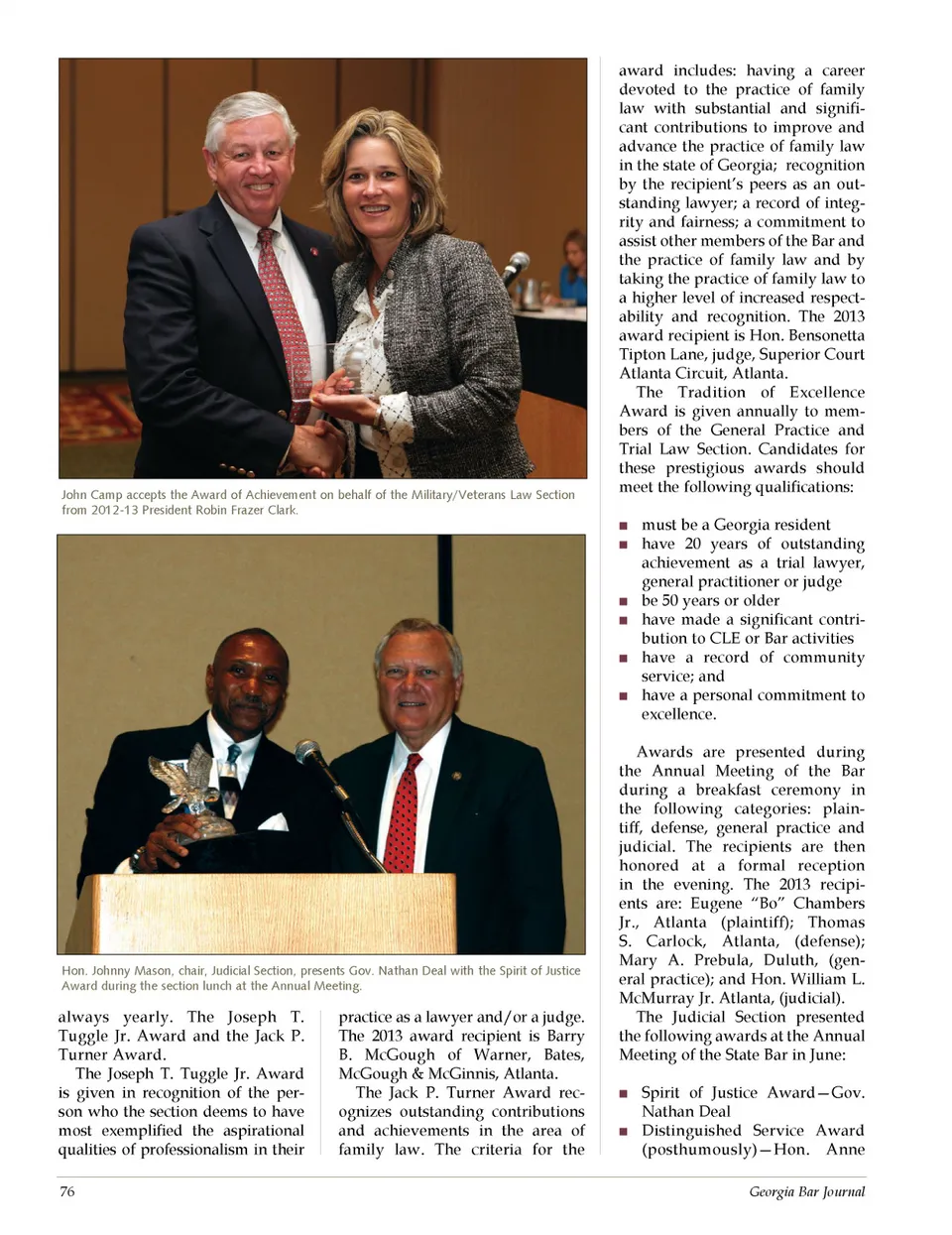 John Camp accepts the Award of Achievement on behalf of the Military/Veterans Law Section from 2012-13 President Robin Frazer Clark.

Hon. Johnny Mason, chair, Judicial Section, presents Gov. Nathan Deal with the Spirit of Justice Award during the section lunch at the Annual Meeting.

always yearly. The Joseph T. Tuggle Jr. Award and the Jack P. Turner Award.

The Joseph T. Tuggle Jr. Award is given in recognition of the person who the section deems to have most exemplified the aspirational qualities of professionalism in their practice as a lawyer and/or a judge. The 2013 award recipient is Barry B. McGough of Warner, Bates, McGough & McGinnis, Atlanta.

The Jack P. Turner Award recognizes outstanding contributions and achievements in the area of family law. The criteria for the award includes: having a career devoted to the practice of family law with substantial and significant contributions to improve and advance the practice of family law in the state of Georgia; recognition by the recipient's peers as an outstanding lawyer; a record of integrity and fairness; a commitment to assist other members of the Bar and the practice of family law and by taking the practice of family law to a higher level of increased respectability and recognition. The 2013 award recipient is Hon. Bensonetta Tipton Lane, judge, Superior Court Atlanta Circuit, Atlanta.

The Tradition of Excellence Award is given annually to members of the General Practice and Trial Law Section. Candidates for these prestigious awards should meet the following qualifications:

■ must be a Georgia resident
■ have 20 years of outstanding achievement as a trial lawyer, general practitioner or judge
■ be 50 years or older
■ have made a significant contribution to CLE or Bar activities
■ have a record of community service; and
■ have a personal commitment to excellence.

Awards are presented during the Annual Meeting of the Bar during a breakfast ceremony in the following categories: plaintiff, defense, general practice and judicial. The recipients are then honored at a formal reception in the evening. The 2013 recipients are: Eugene "Bo" Chambers Jr., Atlanta (plaintiff); Thomas S. Carlock, Atlanta, (defense); Mary A. Prebula, Duluth, (general practice); and Hon. William L. McMurray Jr. Atlanta, (judicial).

The Judicial Section presented the following awards at the Annual Meeting of the State Bar in June:

■ Spirit of Justice Award—Gov. Nathan Deal
■ Distinguished Service Award (posthumously)—Hon. Anne

76

Georgia Bar Journal